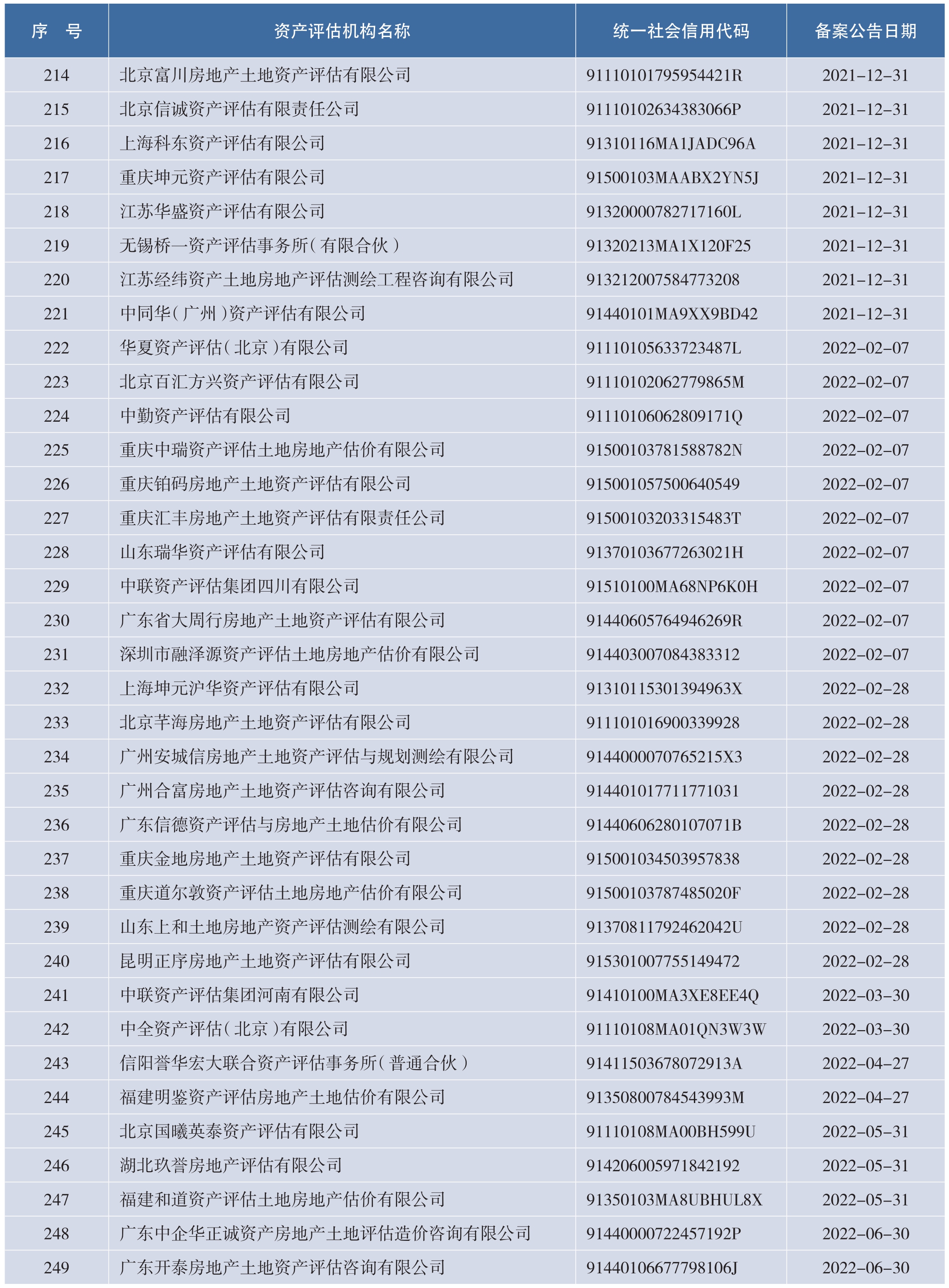 | 序　号 | 资产评估机构名称 | 统一社会信用代码 | 备案公告日期 |
|---|---|---|---|
| 214 | 北京富川房地产土地资产评估有限公司 | 91110101795954421R | 2021-12-31 |
| 215 | 北京信诚资产评估有限责任公司 | 91110102634383066P | 2021-12-31 |
| 216 | 上海科东资产评估有限公司 | 91310116MA1JADC96A | 2021-12-31 |
| 217 | 重庆坤元资产评估有限公司 | 91500103MAABX2YN5J | 2021-12-31 |
| 218 | 江苏华盛资产评估有限公司 | 91320000782717160L | 2021-12-31 |
| 219 | 无锡桥一资产评估事务所（有限合伙） | 91320213MA1X120F25 | 2021-12-31 |
| 220 | 江苏经纬资产土地房地产评估测绘工程咨询有限公司 | 913212007584773208 | 2021-12-31 |
| 221 | 中同华（广州）资产评估有限公司 | 91440101MA9XX9BD42 | 2021-12-31 |
| 222 | 华夏资产评估（北京）有限公司 | 91110105633723487L | 2022-02-07 |
| 223 | 北京百汇方兴资产评估有限公司 | 91110102062779865M | 2022-02-07 |
| 224 | 中勤资产评估有限公司 | 91110106062809171Q | 2022-02-07 |
| 225 | 重庆中瑞资产评估土地房地产估价有限公司 | 91500103781588782N | 2022-02-07 |
| 226 | 重庆铂码房地产土地资产评估有限公司 | 915001057500640549 | 2022-02-07 |
| 227 | 重庆汇丰房地产土地资产评估有限责任公司 | 91500103203315483T | 2022-02-07 |
| 228 | 山东瑞华资产评估有限公司 | 91370103677263021H | 2022-02-07 |
| 229 | 中联资产评估集团四川有限公司 | 91510100MA68NP6K0H | 2022-02-07 |
| 230 | 广东省大周行房地产土地资产评估有限公司 | 91440605764946269R | 2022-02-07 |
| 231 | 深圳市融泽源资产评估土地房地产估价有限公司 | 914403007084383312 | 2022-02-07 |
| 232 | 上海坤元沪华资产评估有限公司 | 91310115301394963X | 2022-02-28 |
| 233 | 北京芊海房地产土地资产评估有限公司 | 911101016900339928 | 2022-02-28 |
| 234 | 广州安城信房地产土地资产评估与规划测绘有限公司 | 9144000070765215X3 | 2022-02-28 |
| 235 | 广州合富房地产土地资产评估咨询有限公司 | 914401017711771031 | 2022-02-28 |
| 236 | 广东信德资产评估与房地产土地估价有限公司 | 91440606280107071B | 2022-02-28 |
| 237 | 重庆金地房地产土地资产评估有限公司 | 915001034503957838 | 2022-02-28 |
| 238 | 重庆道尔敦资产评估土地房地产估价有限公司 | 91500103787485020F | 2022-02-28 |
| 239 | 山东上和土地房地产资产评估测绘有限公司 | 91370811792462042U | 2022-02-28 |
| 240 | 昆明正序房地产土地资产评估有限公司 | 915301007755149472 | 2022-02-28 |
| 241 | 中联资产评估集团河南有限公司 | 91410100MA3XE8EE4Q | 2022-03-30 |
| 242 | 中全资产评估（北京）有限公司 | 91110108MA01QN3W3W | 2022-03-30 |
| 243 | 信阳誉华宏大联合资产评估事务所（普通合伙） | 91411503678072913A | 2022-04-27 |
| 244 | 福建明鉴资产评估房地产土地估价有限公司 | 91350800784543993M | 2022-04-27 |
| 245 | 北京国曦英泰资产评估有限公司 | 91110108MA00BH599U | 2022-05-31 |
| 246 | 湖北玖誉房地产评估有限公司 | 914206005971842192 | 2022-05-31 |
| 247 | 福建和道资产评估土地房地产估价有限公司 | 91350103MA8UBHUL8X | 2022-05-31 |
| 248 | 广东中企华正诚资产房地产土地评估造价咨询有限公司 | 91440000722457192P | 2022-06-30 |
| 249 | 广东开泰房地产土地资产评估咨询有限公司 | 91440106677798106J | 2022-06-30 |